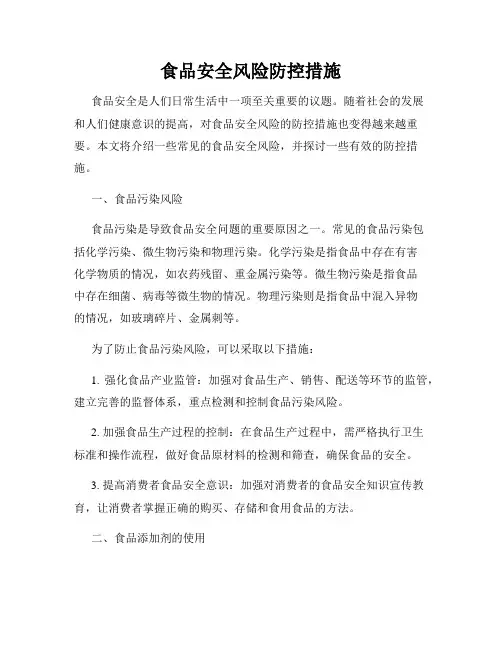 食品安全风险防控措施

食品安全是人们日常生活中一项至关重要的议题。随着社会的发展和人们健康意识的提高，对食品安全风险的防控措施也变得越来越重要。本文将介绍一些常见的食品安全风险，并探讨一些有效的防控措施。

一、食品污染风险

食品污染是导致食品安全问题的重要原因之一。常见的食品污染包括化学污染、微生物污染和物理污染。化学污染是指食品中存在有害化学物质的情况，如农药残留、重金属污染等。微生物污染是指食品中存在细菌、病毒等微生物的情况。物理污染则是指食品中混入异物的情况，如玻璃碎片、金属刺等。

为了防止食品污染风险，可以采取以下措施：

1. 强化食品产业监管：加强对食品生产、销售、配送等环节的监管，建立完善的监督体系，重点检测和控制食品污染风险。

2. 加强食品生产过程的控制：在食品生产过程中，需严格执行卫生标准和操作流程，做好食品原材料的检测和筛查，确保食品的安全。

3. 提高消费者食品安全意识：加强对消费者的食品安全知识宣传教育，让消费者掌握正确的购买、存储和食用食品的方法。

二、食品添加剂的使用